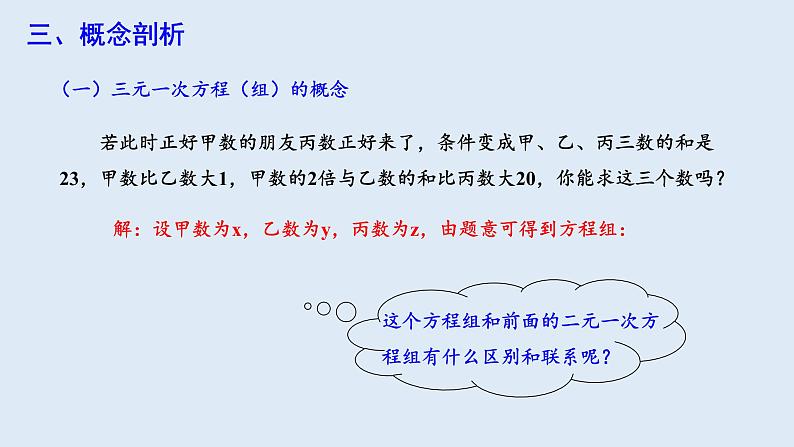 三、概念剖析

（一）三元一次方程（组）的概念

若此时正好甲数的朋友丙数正好来了，条件变成甲、乙、丙三数的和是23，甲数比乙数大1，甲数的2倍与乙数的和比丙数大20，你能求这三个数吗？

解：设甲数为x，乙数为y，丙数为z，由题意可得到方程组：

这个方程组和前面的二元一次方程组有什么区别和联系呢？